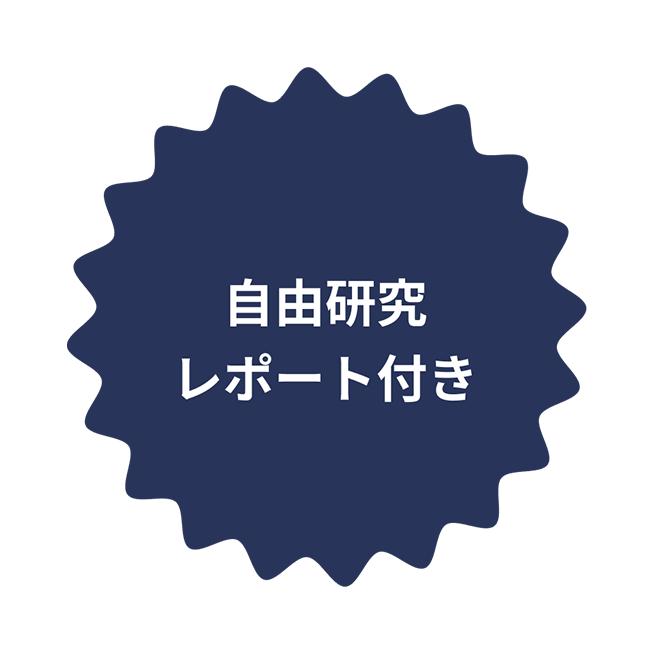 自由研究
レポート付き